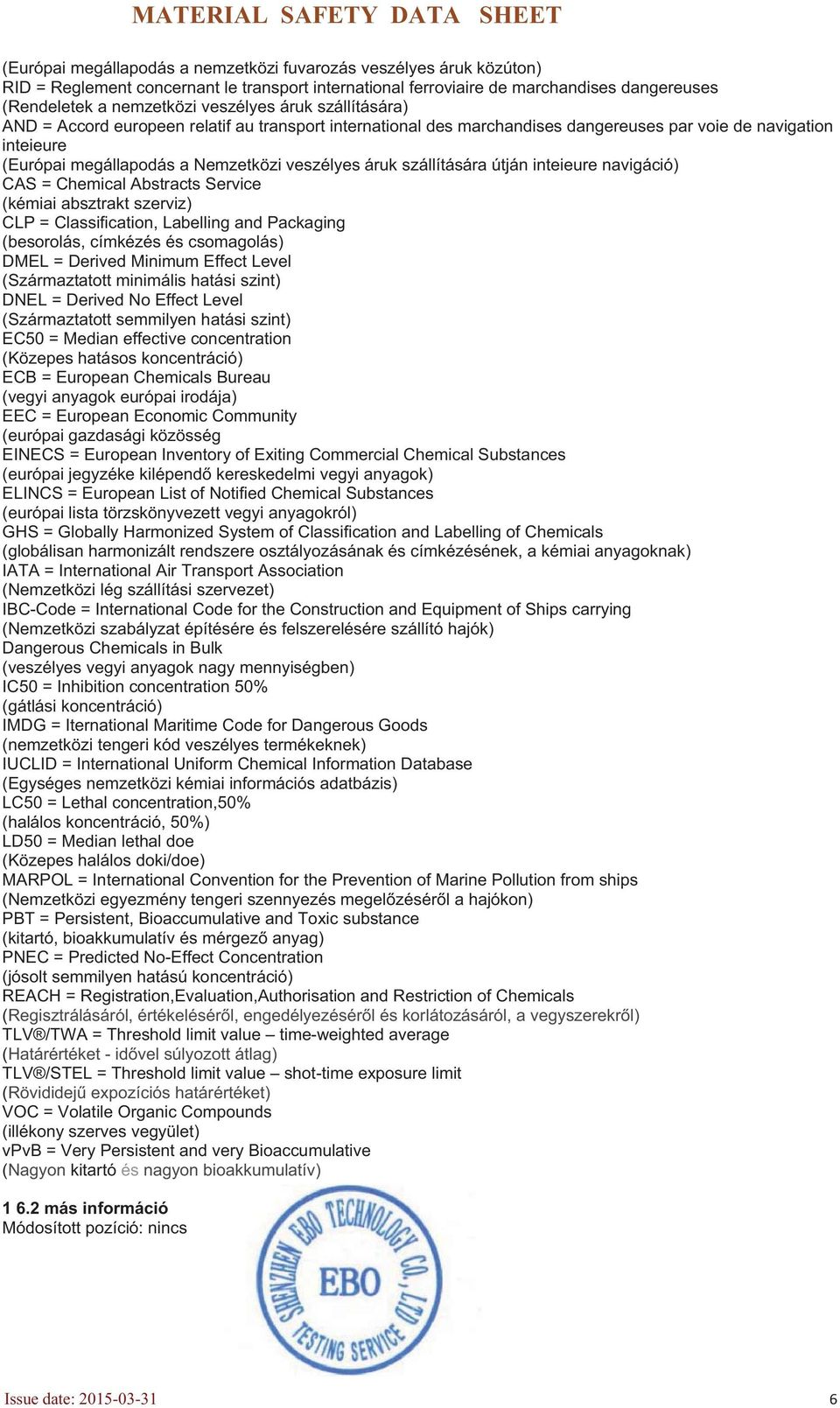 MATERIAL SAFETY DATA SHEET

(Európai megállapodás a nemzetközi fuvarozás veszélyes áruk közúton)
RID = Reglement concernant le transport international ferroviaire de marchandises dangereuses
(Rendeletek a nemzetközi veszélyes áruk szállítására)
AND = Accord europeen relatif au transport international des marchandises dangereuses par voie de navigation inteieure
(Európai megállapodás a Nemzetközi veszélyes áruk szállítására útján inteieure navigáció)
CAS = Chemical Abstracts Service
(kémiai absztrakt szerviz)
CLP = Classification, Labelling and Packaging
(besorolás, címkézés és csomagolás)
DMEL = Derived Minimum Effect Level
(Származtatott minimális hatási szint)
DNEL = Derived No Effect Level
(Származtatott semmilyen hatási szint)
EC50 = Median effective concentration
(Közepes hatásos koncentráció)
ECB = European Chemicals Bureau
(vegyi anyagok európai irodája)
EEC = European Economic Community
(európai gazdasági közösség
EINECS = European Inventory of Exiting Commercial Chemical Substances
(európai jegyzéke kilépendő kereskedelmi vegyi anyagok)
ELINCS = European List of Notified Chemical Substances
(európai lista törzskönyvezett vegyi anyagokról)
GHS = Globally Harmonized System of Classification and Labelling of Chemicals
(globálisan harmonizált rendszere osztályozásának és címkézésének, a kémiai anyagoknak)
IATA = International Air Transport Association
(Nemzetközi lég szállítási szervezet)
IBC-Code = International Code for the Construction and Equipment of Ships carrying
(Nemzetközi szabályzat építésére és felszerelésére szállító hajók)
Dangerous Chemicals in Bulk
(veszélyes vegyi anyagok nagy mennyiségben)
IC50 = Inhibition concentration 50%
(gátlási koncentráció)
IMDG = Iternational Maritime Code for Dangerous Goods
(nemzetközi tengeri kód veszélyes termékeknek)
IUCLID = International Uniform Chemical Information Database
(Egységes nemzetközi kémiai információs adatbázis)
LC50 = Lethal concentration,50%
(halálos koncentráció, 50%)
LD50 = Median lethal doe
(Közepes halálos doki/doe)
MARPOL = International Convention for the Prevention of Marine Pollution from ships
(Nemzetközi egyezmény tengeri szennyezés megelőzéséről a hajókon)
PBT = Persistent, Bioaccumulative and Toxic substance
(kitartó, bioakkumulatív és mérgező anyag)
PNEC = Predicted No-Effect Concentration
(jósolt semmilyen hatású koncentráció)
REACH = Registration,Evaluation,Authorisation and Restriction of Chemicals
(Regisztrálásáról, értékeléséről, engedélyezéséről és korlátozásáról, a vegyszerekről)
TLV®/TWA = Threshold limit value – time-weighted average
(Határértéket - idővel súlyozott átlag)
TLV®/STEL = Threshold limit value – shot-time exposure limit
(Rövididejű expozíciós határértéket)
VOC = Volatile Organic Compounds
(illékony szerves vegyület)
vPvB = Very Persistent and very Bioaccumulative
(Nagyon kitartó és nagyon bioakkumulatív)

1 6.2 más információ
Módosított pozíció: nincs

SHENZHEN EBO TECHNOLOGY CO., LTD
EBO
TESTING SERVICE

Issue date: 2015-03-31 6